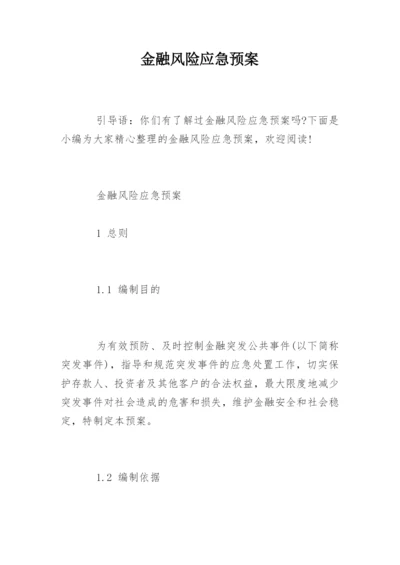 金融风险应急预案

引导语：你们有了解过金融风险应急预案吗?下面是小编为大家精心整理的金融风险应急预案，欢迎阅读!

金融风险应急预案

1 总则

1.1 编制目的

为有效预防、及时控制金融突发公共事件(以下简称突发事件)，指导和规范突发事件的应急处置工作，切实保护存款人、投资者及其他客户的合法权益，最大限度地减少突发事件对社会造成的危害和损失，维护金融安全和社会稳定，特制定本预案。

1.2 编制依据